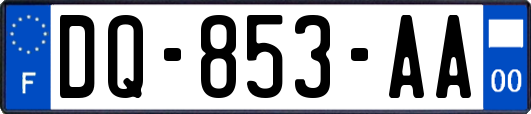 F
DQ-853-AA
00